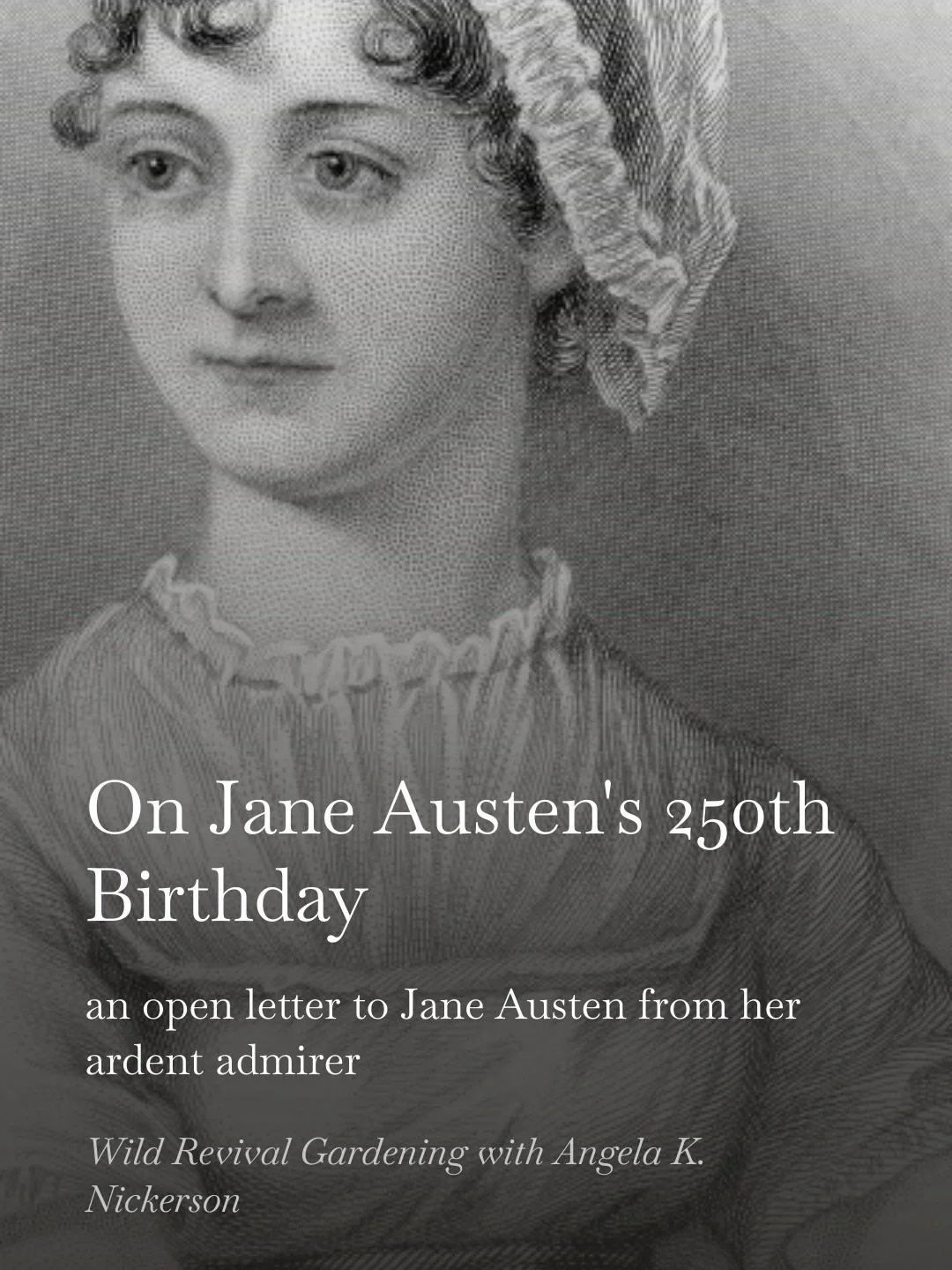 On Jane Austen's 250th Birthday

an open letter to Jane Austen from her ardent admirer

Wild Revival Gardening with Angela K. Nickerson